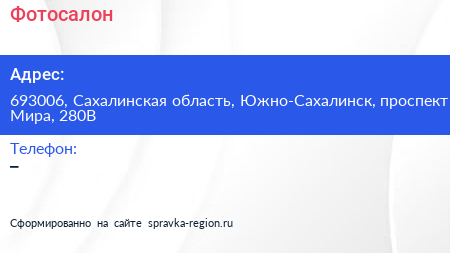 Фотосалон

Адрес:

693006, Сахалинская область, Южно-Сахалинск, проспект Мира, 280В

Телефон:

–

Сформированно на сайте spravka-region.ru